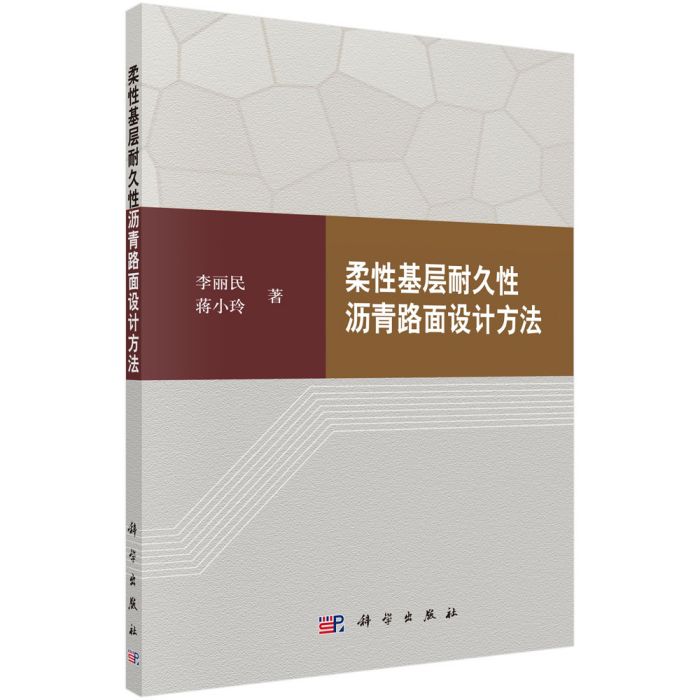 柔性基层耐久性沥青路面设计方法

科学出版社

李丽民
蒋小玲
著

柔性基层耐久性
沥青路面设计方法

科学出版社